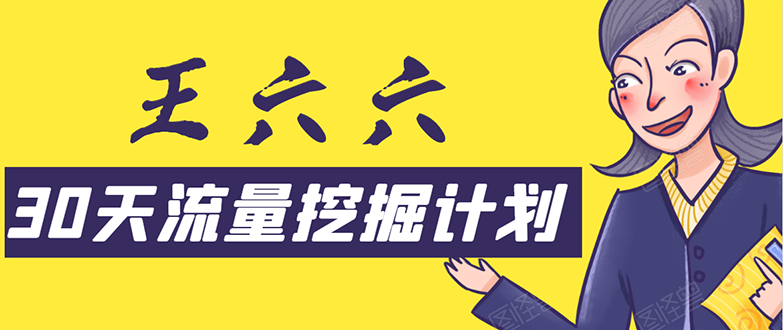 王六六

30天流量挖掘计划